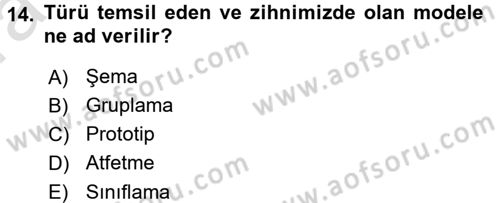 14. Türü temsil eden ve zihnimizde olan modele ne ad verilir?

A) Şema
B) Gruplama
C) Prototip
D) Atfetme
E) Sınıflama

www.aofsoru.com
www.aofsoru.com
www.aofsoru.com
www.aofsoru.com